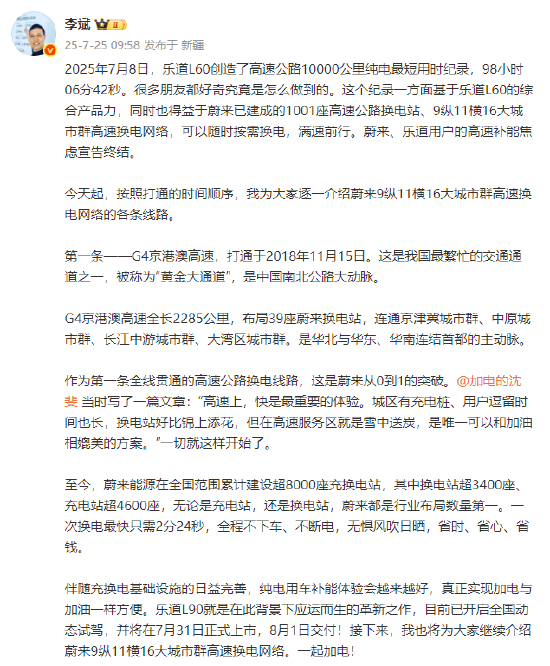 李斌

25-7-25 09:58 发布于 新疆

2025年7月8日，乐道L60创造了高速公路10000公里纯电最短用时纪录，98小时06分42秒。很多朋友都好奇究竟是怎么做到的。这个纪录一方面基于乐道L60的综合产品力，同时也得益于蔚来已建成的1001座高速公路换电站、9纵11横16大城市群高速换电网络，可以随时按需换电，满速前行。蔚来、乐道用户的高速补能焦虑宣告终结。

今天起，按照打通的时间顺序，我为大家逐一介绍蔚来9纵11横16大城市群高速换电网络的各条线路。

第一条——G4京港澳高速，打通于2018年11月15日。这是我国最繁忙的交通通道之一，被称为"黄金大通道"，是中国南北公路大动脉。

G4京港澳高速全长2285公里，布局39座蔚来换电站，连通京津冀城市群、中原城市群、长江中游城市群、大湾区城市群。是华北与华东、华南连结首都的主动脉。

作为第一条全线贯通的高速公路换电线路，这是蔚来从0到1的突破。@加电的沈斐 当时写了一篇文章："高速上，快是最重要的体验。城区有充电桩、用户逗留时间也长，换电站好比锦上添花，但在高速服务区就是雪中送炭，是唯一可以和加油相媲美的方案。"一切就这样开始了。

至今，蔚来能源在全国范围累计建设超8000座充换电站，其中换电站超3400座、充电站超4600座，无论是充电站，还是换电站，蔚来都是行业布局数量第一。一次换电最快只需2分24秒，全程不下车、不断电，无惧风吹日晒，省时、省心、省钱。

伴随充换电基础设施的日益完善，纯电用车补能体验会越来越好，真正实现加电与加油一样方便。乐道L90就是在此背景下应运而生的革新之作，目前已开启全国动态试驾，并将在7月31日正式上市，8月1日交付！接下来，我也将为大家继续介绍蔚来9纵11横16大城市群高速换电网络。一起加电！